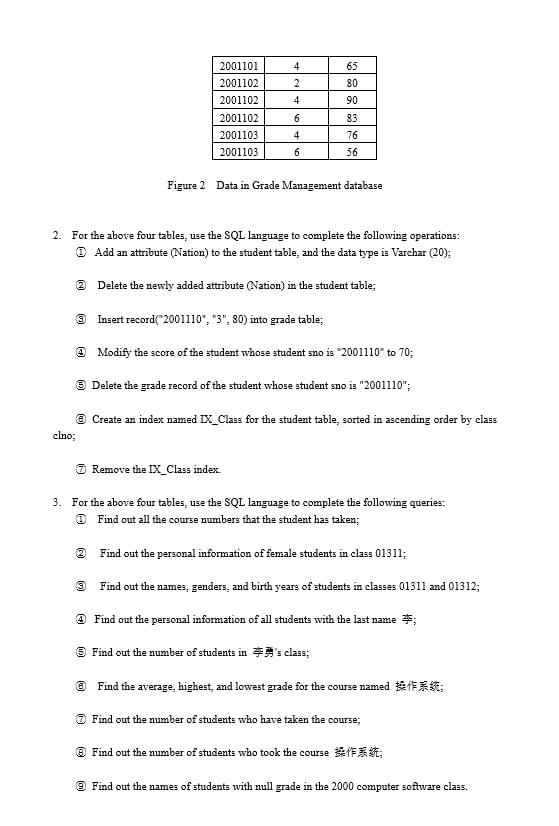 | 2001101 | 4 | 65 |
|---|---|---|
| 2001102 | 2 | 80 |
| 2001102 | 4 | 90 |
| 2001102 | 6 | 83 |
| 2001103 | 4 | 76 |
| 2001103 | 6 | 56 |

Figure 2 Data in Grade Management database

2. For the above four tables, use the SQL language to complete the following operations:

① Add an attribute (Nation) to the student table, and the data type is Varchar (20);

② Delete the newly added attribute (Nation) in the student table;

③ Insert record("2001110", "3", 80) into grade table;

④ Modify the score of the student whose student sno is "2001110" to 70;

⑤ Delete the grade record of the student whose student sno is "2001110";

⑥ Create an index named IX_Class for the student table, sorted in ascending order by class clno;

⑦ Remove the IX_Class index.

3. For the above four tables, use the SQL language to complete the following queries:

① Find out all the course numbers that the student has taken;

② Find out the personal information of female students in class 01311;

③ Find out the names, genders, and birth years of students in classes 01311 and 01312;

④ Find out the personal information of all students with the last name 李;

⑤ Find out the number of students in 李勇's class;

⑥ Find the average, highest, and lowest grade for the course named 操作系统;

⑦ Find out the number of students who have taken the course;

⑧ Find out the number of students who took the course 操作系统;

⑨ Find out the names of students with null grade in the 2000 computer software class.